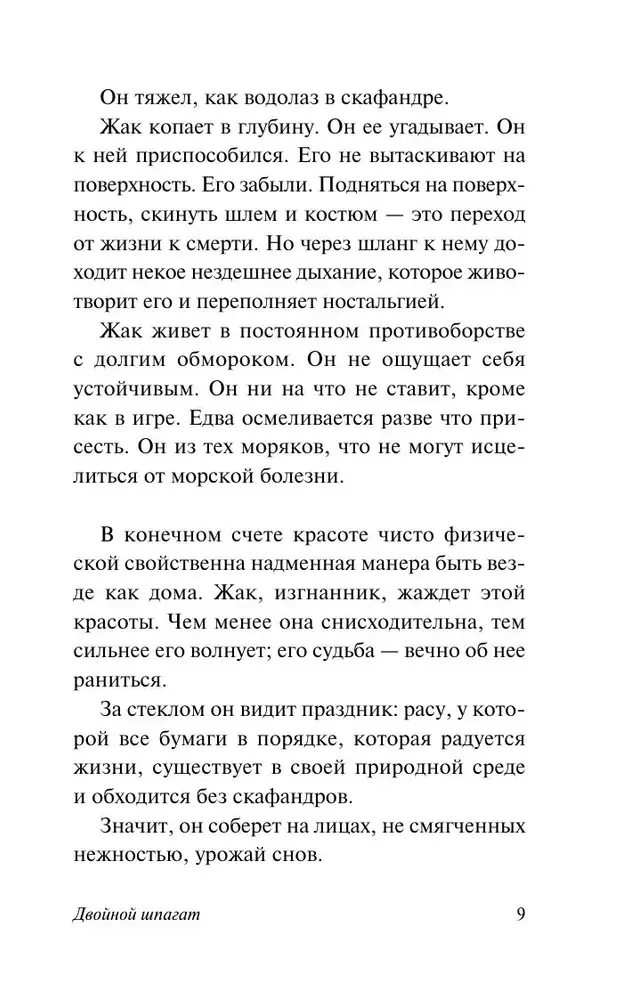 Он тяжел, как водолаз в скафандре.

Жак копает в глубину. Он ее угадывает. Он к ней приспособился. Его не вытаскивают на поверхность. Его забыли. Подняться на поверхность, скинуть шлем и костюм — это переход от жизни к смерти. Но через шланг к нему доходит некое нездешнее дыхание, которое животворит его и переполняет ностальгией.

Жак живет в постоянном противоборстве с долгим обмороком. Он не ощущает себя устойчивым. Он ни на что не ставит, кроме как в игре. Едва осмеливается разве что присесть. Он из тех моряков, что не могут исцелиться от морской болезни.

В конечном счете красоте чисто физической свойственна надменная манера быть везде как дома. Жак, изгнанник, жаждет этой красоты. Чем менее она снисходительна, тем сильнее его волнует; его судьба — вечно об нее раниться.

За стеклом он видит праздник: расу, у которой все бумаги в порядке, которая радуется жизни, существует в своей природной среде и обходится без скафандров.

Значит, он соберет на лицах, не смягченных нежностью, урожай снов.

Двойной шпагат 9